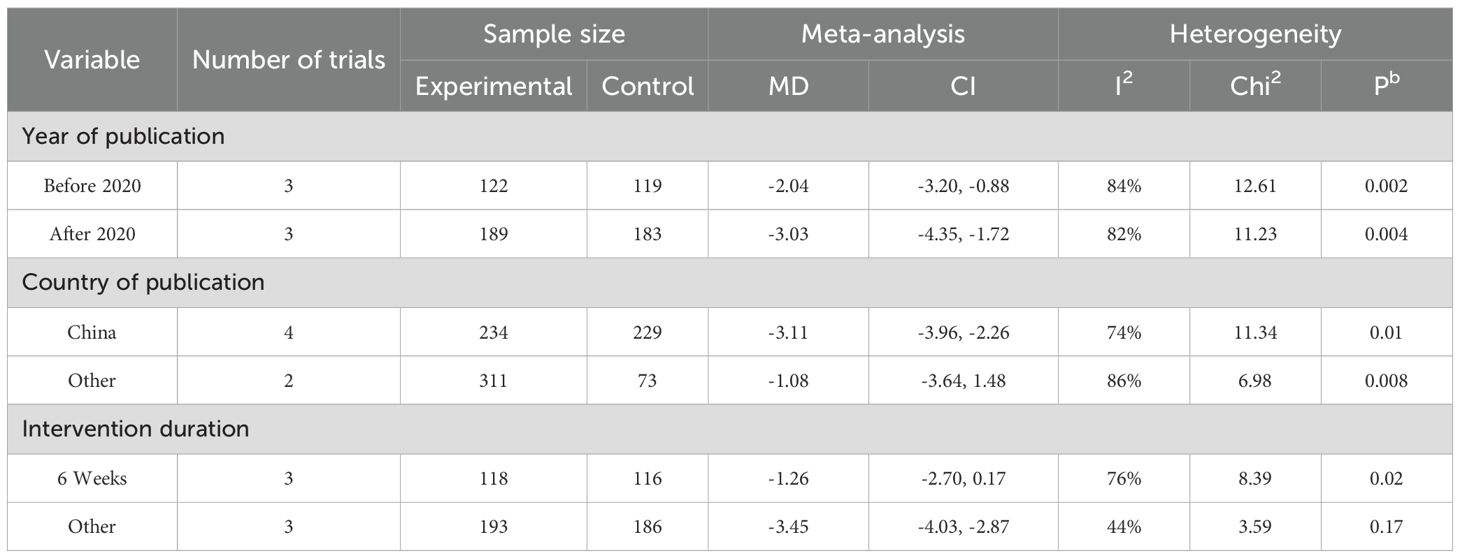 | Variable | Number of trials | Sample size |  | Meta-analysis |  | Heterogeneity |  |  |
|---|---|---|---|---|---|---|---|---|
|  |  | Experimental | Control | MD | CI | $I^2$ | $Chi^2$ | $P^b$ |
| Year of publication |  |  |  |  |  |  |  |  |
| Before 2020 | 3 | 122 | 119 | -2.04 | -3.20, -0.88 | 84% | 12.61 | 0.002 |
| After 2020 | 3 | 189 | 183 | -3.03 | -4.35, -1.72 | 82% | 11.23 | 0.004 |
| Country of publication |  |  |  |  |  |  |  |  |
| China | 4 | 234 | 229 | -3.11 | -3.96, -2.26 | 74% | 11.34 | 0.01 |
| Other | 2 | 311 | 73 | -1.08 | -3.64, 1.48 | 86% | 6.98 | 0.008 |
| Intervention duration |  |  |  |  |  |  |  |  |
| 6 Weeks | 3 | 118 | 116 | -1.26 | -2.70, 0.17 | 76% | 8.39 | 0.02 |
| Other | 3 | 193 | 186 | -3.45 | -4.03, -2.87 | 44% | 3.59 | 0.17 |